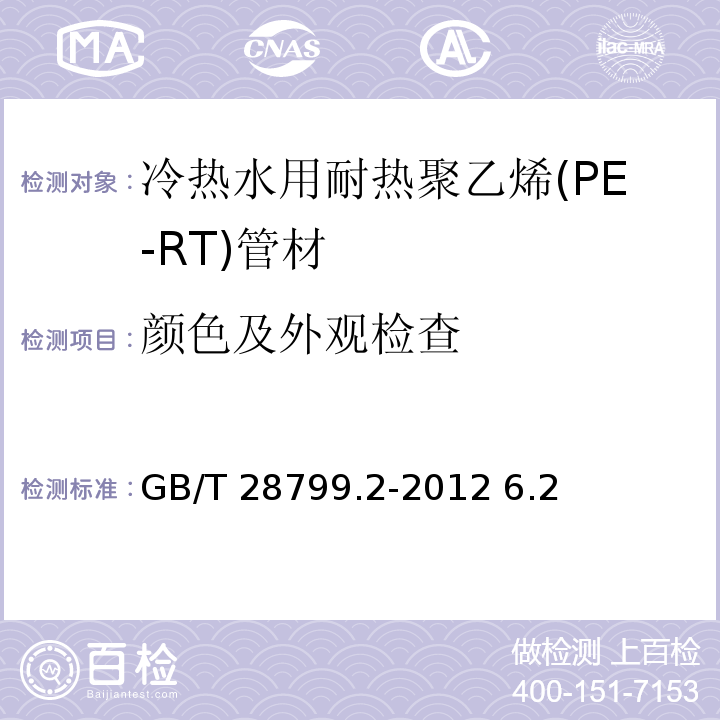 MA CNAS AL ilac-MRA

检测对象：冷热水用耐热聚乙烯(PE-RT)管材

检测项目：颜色及外观检查

检测标准：GB/T 28799.2-2012 6.2

百检
Baijiantest.com

做检测 上百检
400-151-7153